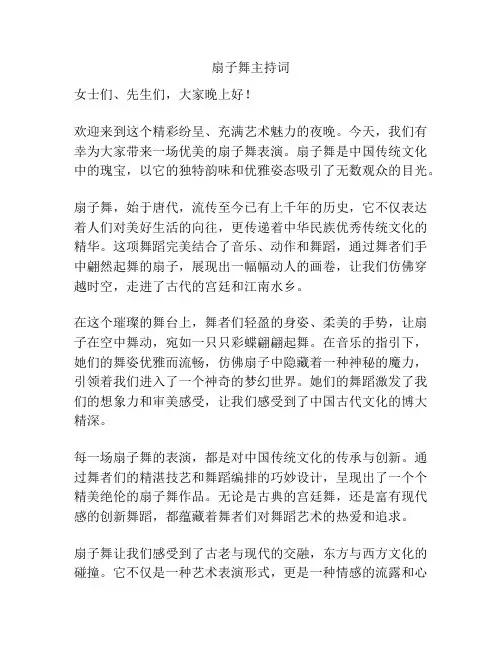 扇子舞主持词

女士们、先生们，大家晚上好！

欢迎来到这个精彩纷呈、充满艺术魅力的夜晚。今天，我们有幸为大家带来一场优美的扇子舞表演。扇子舞是中国传统文化中的瑰宝，以它的独特韵味和优雅姿态吸引了无数观众的目光。

扇子舞，始于唐代，流传至今已有上千年的历史，它不仅表达着人们对美好生活的向往，更传递着中华民族优秀传统文化的精华。这项舞蹈完美结合了音乐、动作和舞蹈，通过舞者们手中翩然起舞的扇子，展现出一幅幅动人的画卷，让我们仿佛穿越时空，走进了古代的宫廷和江南水乡。

在这个璀璨的舞台上，舞者们轻盈的身姿、柔美的手势，让扇子在空中舞动，宛如一只只彩蝶翩翩起舞。在音乐的指引下，她们的舞姿优雅而流畅，仿佛扇子中隐藏着一种神秘的魔力，引领着我们进入了一个神奇的梦幻世界。她们的舞蹈激发了我们的想象力和审美感受，让我们感受到了中国古代文化的博大精深。

每一场扇子舞的表演，都是对中国传统文化的传承与创新。通过舞者们的精湛技艺和舞蹈编排的巧妙设计，呈现出了一个个精美绝伦的扇子舞作品。无论是古典的宫廷舞，还是富有现代感的创新舞蹈，都蕴藏着舞者们对舞蹈艺术的热爱和追求。

扇子舞让我们感受到了古老与现代的交融，东方与西方文化的碰撞。它不仅是一种艺术表演形式，更是一种情感的流露和心